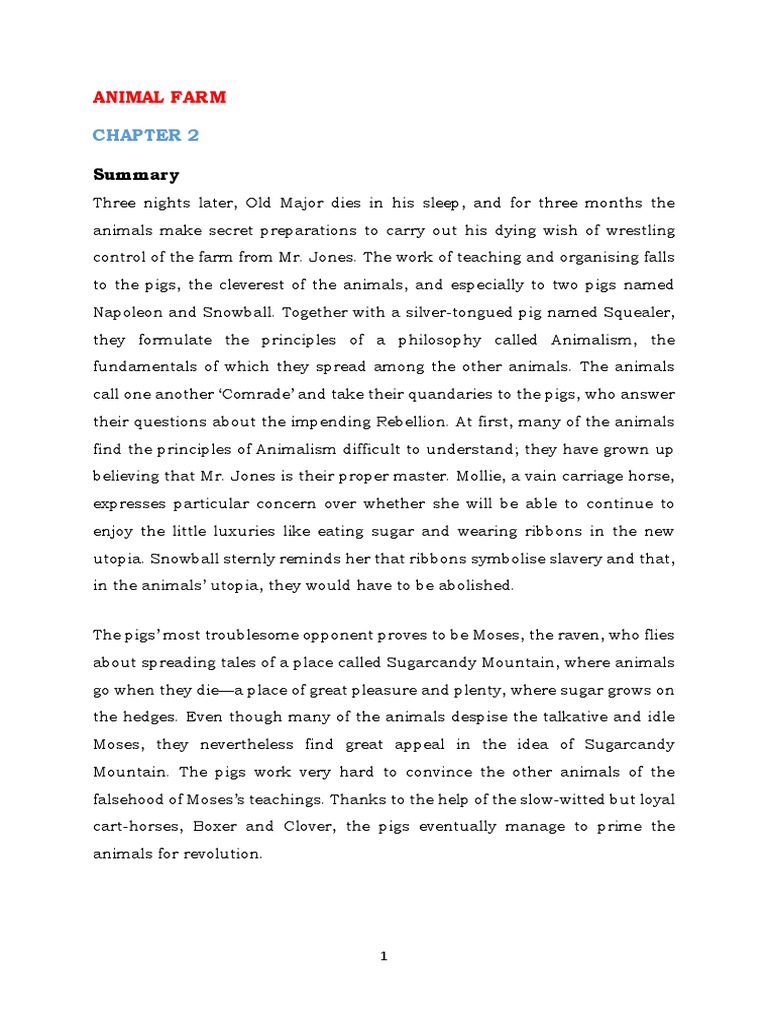 ANIMAL FARM

CHAPTER 2

Summary

Three nights later, Old Major dies in his sleep, and for three months the animals make secret preparations to carry out his dying wish of wrestling control of the farm from Mr. Jones. The work of teaching and organising falls to the pigs, the cleverest of the animals, and especially to two pigs named Napoleon and Snowball. Together with a silver-tongued pig named Squealer, they formulate the principles of a philosophy called Animalism, the fundamentals of which they spread among the other animals. The animals call one another 'Comrade' and take their quandaries to the pigs, who answer their questions about the impending Rebellion. At first, many of the animals find the principles of Animalism difficult to understand; they have grown up believing that Mr. Jones is their proper master. Mollie, a vain carriage horse, expresses particular concern over whether she will be able to continue to enjoy the little luxuries like eating sugar and wearing ribbons in the new utopia. Snowball sternly reminds her that ribbons symbolise slavery and that, in the animals' utopia, they would have to be abolished.

The pigs' most troublesome opponent proves to be Moses, the raven, who flies about spreading tales of a place called Sugarcandy Mountain, where animals go when they die—a place of great pleasure and plenty, where sugar grows on the hedges. Even though many of the animals despise the talkative and idle Moses, they nevertheless find great appeal in the idea of Sugarcandy Mountain. The pigs work very hard to convince the other animals of the falsehood of Moses's teachings. Thanks to the help of the slow-witted but loyal cart-horses, Boxer and Clover, the pigs eventually manage to prime the animals for revolution.

1